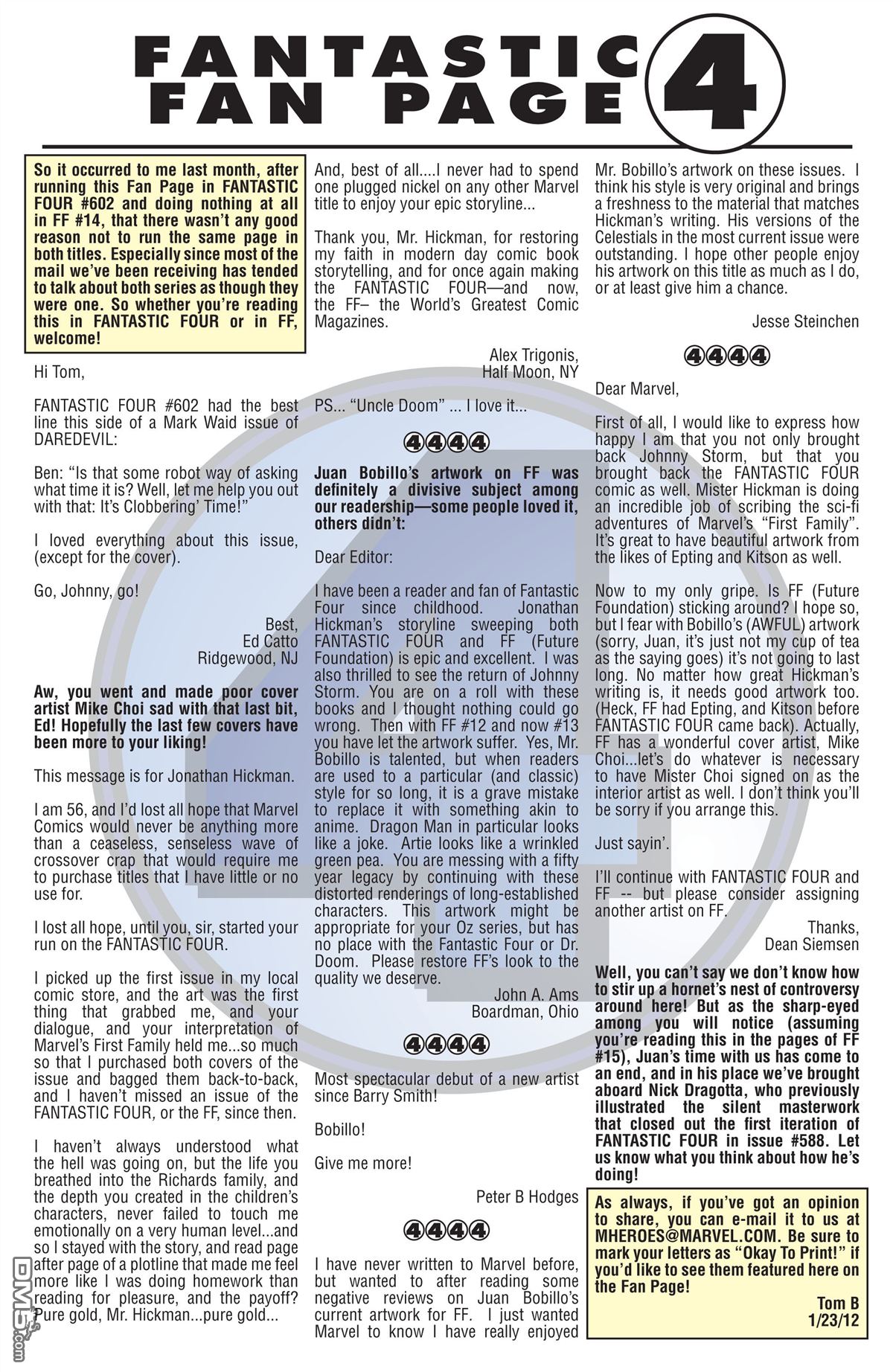 FANTASTIC FAN PAGE 4

So it occurred to me last month, after running this Fan Page in FANTASTIC FOUR #602 and doing nothing at all in FF #14, that there wasn't any good reason not to run the same page in both titles. Especially since most of the mail we've been receiving has tended to talk about both series as though they were one. So whether you're reading this in FANTASTIC FOUR or in FF, welcome!

Hi Tom,

FANTASTIC FOUR #602 had the best line this side of a Mark Waid issue of DAREDEVIL:

Ben: "Is that some robot way of asking what time it is? Well, let me help you out with that: It's Clobbering' Time!"

I loved everything about this issue, (except for the cover).

Go, Johnny, go!

Best,
Ed Catto
Ridgewood, NJ

Aw, you went and made poor cover artist Mike Choi sad with that last bit, Ed! Hopefully the last few covers have been more to your liking!

This message is for Jonathan Hickman.

I am 56, and I'd lost all hope that Marvel Comics would never be anything more than a ceaseless, senseless wave of crossover crap that would require me to purchase titles that I have little or no use for.

I lost all hope, until you, sir, started your run on the FANTASTIC FOUR.

I picked up the first issue in my local comic store, and the art was the first thing that grabbed me, and your dialogue, and your interpretation of Marvel's First Family held me...so much so that I purchased both covers of the issue and bagged them back-to-back, and I haven't missed an issue of the FANTASTIC FOUR, or the FF, since then.

I haven't always understood what the hell was going on, but the life you breathed into the Richards family, and the depth you created in the children's characters, never failed to touch me emotionally on a very human level...and so I stayed with the story, and read page after page of a plotline that made me feel more like I was doing homework than reading for pleasure, and the payoff? Pure gold, Mr. Hickman...pure gold...

And, best of all....I never had to spend one plugged nickel on any other Marvel title to enjoy your epic storyline...

Thank you, Mr. Hickman, for restoring my faith in modern day comic book storytelling, and for once again making the FANTASTIC FOUR—and now, the FF– the World's Greatest Comic Magazines.

Alex Trigonis,
Half Moon, NY

PS... "Uncle Doom" ... I love it...

4444

Juan Bobillo's artwork on FF was definitely a divisive subject among our readership—some people loved it, others didn't:

Dear Editor:

I have been a reader and fan of Fantastic Four since childhood. Jonathan Hickman's storyline sweeping both FANTASTIC FOUR and FF (Future Foundation) is epic and excellent. I was also thrilled to see the return of Johnny Storm. You are on a roll with these books and I thought nothing could go wrong. Then with FF #12 and now #13 you have let the artwork suffer. Yes, Mr. Bobillo is talented, but when readers are used to a particular (and classic) style for so long, it is a grave mistake to replace it with something akin to anime. Dragon Man in particular looks like a joke. Artie looks like a wrinkled green pea. You are messing with a fifty year legacy by continuing with these distorted renderings of long-established characters. This artwork might be appropriate for your Oz series, but has no place with the Fantastic Four or Dr. Doom. Please restore FF's look to the quality we deserve.

John A. Ams
Boardman, Ohio

4444

Most spectacular debut of a new artist since Barry Smith!

Bobillo!

Give me more!

Peter B Hodges

4444

I have never written to Marvel before, but wanted to after reading some negative reviews on Juan Bobillo's current artwork for FF. I just wanted Marvel to know I have really enjoyed Mr. Bobillo's artwork on these issues. I think his style is very original and brings a freshness to the material that matches Hickman's writing. His versions of the Celestials in the most current issue were outstanding. I hope other people enjoy his artwork on this title as much as I do, or at least give him a chance.

Jesse Steinchen

4444

Dear Marvel,

First of all, I would like to express how happy I am that you not only brought back Johnny Storm, but that you brought back the FANTASTIC FOUR comic as well. Mister Hickman is doing an incredible job of scribing the sci-fi adventures of Marvel's "First Family". It's great to have beautiful artwork from the likes of Epting and Kitson as well.

Now to my only gripe. Is FF (Future Foundation) sticking around? I hope so, but I fear with Bobillo's (AWFUL) artwork (sorry, Juan, it's just not my cup of tea as the saying goes) it's not going to last long. No matter how great Hickman's writing is, it needs good artwork too. (Heck, FF had Epting, and Kitson before FANTASTIC FOUR came back). Actually, FF has a wonderful cover artist, Mike Choi...let's do whatever is necessary to have Mister Choi signed on as the interior artist as well. I don't think you'll be sorry if you arrange this.

Just sayin'.

I'll continue with FANTASTIC FOUR and FF -- but please consider assigning another artist on FF.

Thanks,
Dean Siemsen

Well, you can't say we don't know how to stir up a hornet's nest of controversy around here! But as the sharp-eyed among you will notice (assuming you're reading this in the pages of FF #15), Juan's time with us has come to an end, and in his place we've brought aboard Nick Dragotta, who previously illustrated the silent masterwork that closed out the first iteration of FANTASTIC FOUR in issue #588. Let us know what you think about how he's doing!

As always, if you've got an opinion to share, you can e-mail it to us at MHEROES@MARVEL.COM. Be sure to mark your letters as "Okay To Print!" if you'd like to see them featured here on the Fan Page!

Tom B
1/23/12

DM5.com